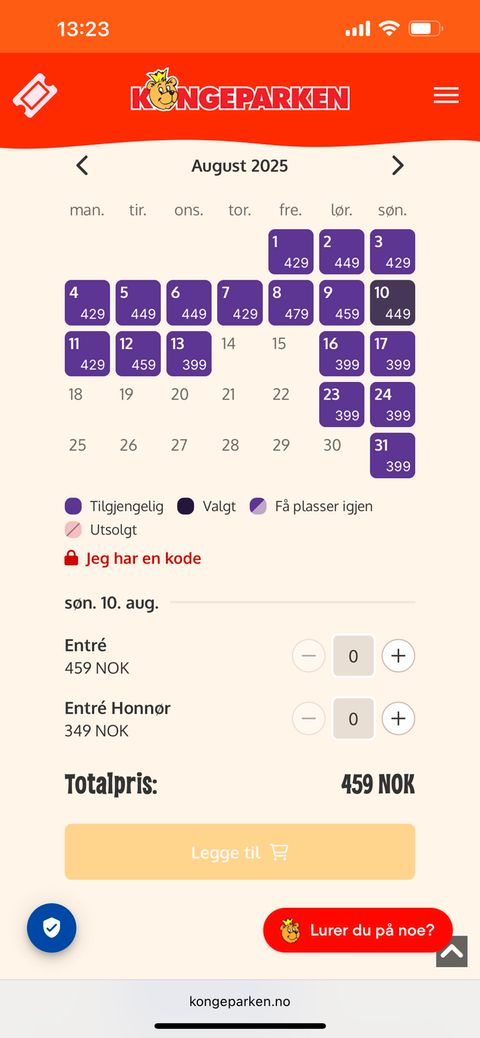 13:23

KONGEPARKEN

August 2025

| man. | tir. | ons. | tor. | fre. | lør. | søn. |
|---|---|---|---|---|---|---|
| | | | | 1 429 | 2 449 | 3 429 |
| 4 429 | 5 449 | 6 449 | 7 429 | 8 479 | 9 459 | 10 449 |
| 11 429 | 12 459 | 13 399 | 14 | 15 | 16 399 | 17 399 |
| 18 | 19 | 20 | 21 | 22 | 23 399 | 24 399 |
| 25 | 26 | 27 | 28 | 29 | 30 | 31 399 |

Tilgjengelig Valgt Få plasser igjen
Utsolgt

Jeg har en kode

søn. 10. aug.

Entré
459 NOK
0

Entré Honnør
349 NOK
0

Totalpris: 459 NOK

Legge til

Lurer du på noe?

kongeparken.no